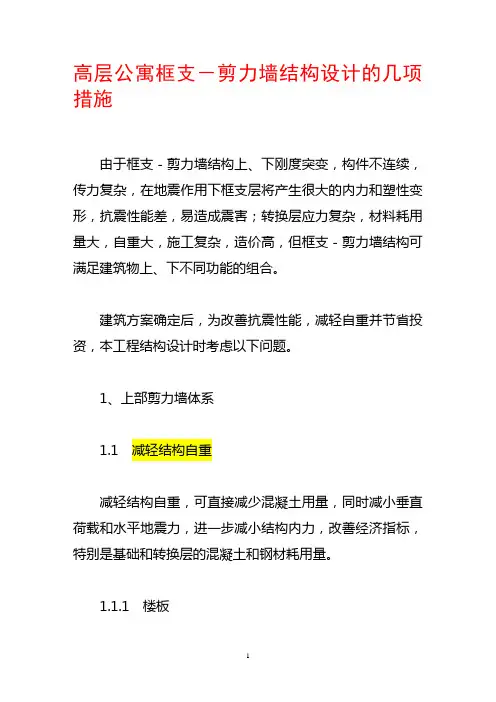 高层公寓框支－剪力墙结构设计的几项措施

由于框支－剪力墙结构上、下刚度突变，构件不连续，传力复杂，在地震作用下框支层将产生很大的内力和塑性变形，抗震性能差，易造成震害；转换层应力复杂，材料耗用量大，自重大，施工复杂，造价高，但框支－剪力墙结构可满足建筑物上、下不同功能的组合。

建筑方案确定后，为改善抗震性能，减轻自重并节省投资，本工程结构设计时考虑以下问题。

1、上部剪力墙体系

1.1　减轻结构自重

减轻结构自重，可直接减少混凝土用量，同时减小垂直荷载和水平地震力，进一步减小结构内力，改善经济指标，特别是基础和转换层的混凝土和钢材耗用量。

1.1.1　楼板

1